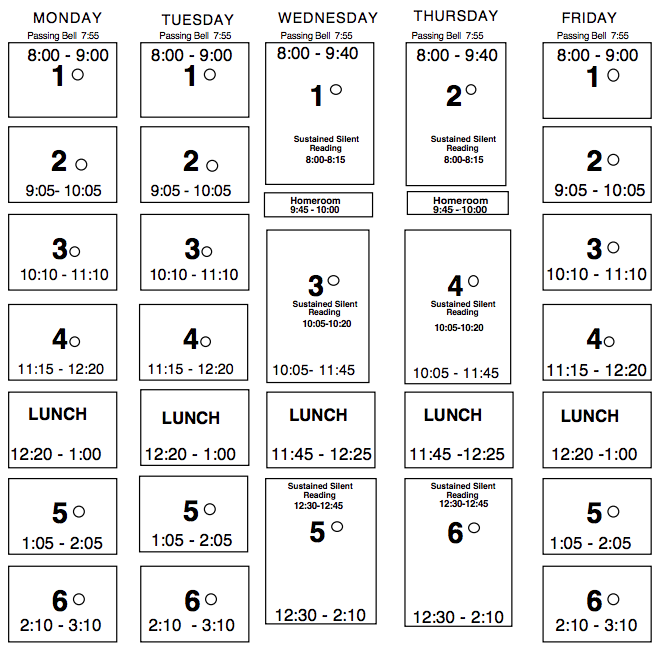 MONDAY
Passing Bell 7:55
8:00 - 9:00
1

2
9:05- 10:05

3
10:10 - 11:10

4
11:15 - 12:20

LUNCH
12:20 - 1:00

5
1:05 - 2:05

6
2:10 - 3:10

TUESDAY
Passing Bell 7:55
8:00 - 9:00
1

2
9:05 - 10:05

3
10:10 - 11:10

4
11:15 - 12:20

LUNCH
12:20 - 1:00

5
1:05 - 2:05

6
2:10 - 3:10

WEDNESDAY
Passing Bell 7:55
8:00 - 9:40
1
Sustained Silent Reading
8:00-8:15

Homeroom
9:45 - 10:00

3
Sustained Silent Reading
10:05-10:20
10:05- 11:45

LUNCH
11:45 - 12:25

Sustained Silent Reading
12:30-12:45
5
12:30 - 2:10

THURSDAY
Passing Bell 7:55
8:00 - 9:40
2
Sustained Silent Reading
8:00-8:15

Homeroom
9:45 - 10:00

4
Sustained Silent Reading
10:05-10:20
10:05 - 11:45

LUNCH
11:45 -12:25

Sustained Silent Reading
12:30-12:45
6
12:30 - 2:10

FRIDAY
Passing Bell 7:55
8:00 - 9:00
1

2
9:05 - 10:05

3
10:10 - 11:10

4
11:15 - 12:20

LUNCH
12:20 -1:00

5
1:05 - 2:05

6
2:10 - 3:10